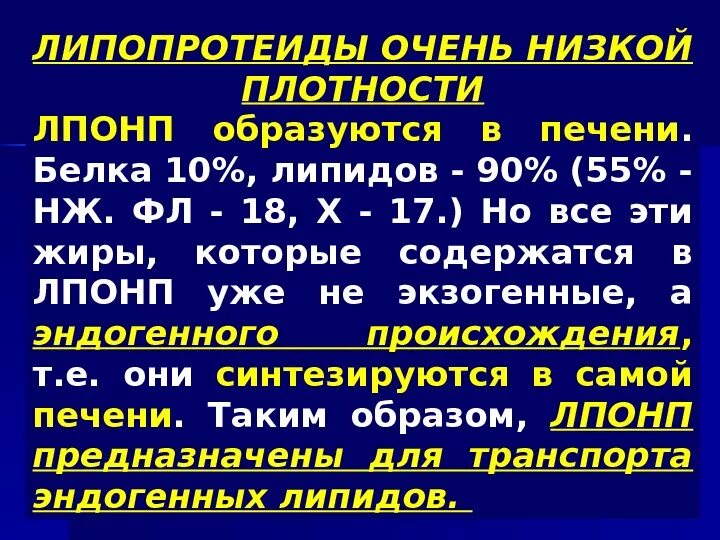 ЛИПОПРОТЕИДЫ ОЧЕНЬ НИЗКОЙ ПЛОТНОСТИ

ЛПОНП образуются в печени. Белка 10%, липидов - 90% (55% - НЖ. ФЛ - 18, Х - 17.) Но все эти жиры, которые содержатся в ЛПОНП уже не экзогенные, а эндогенного происхождения, т.е. они синтезируются в самой печени. Таким образом, ЛПОНП предназначены для транспорта эндогенных липидов.